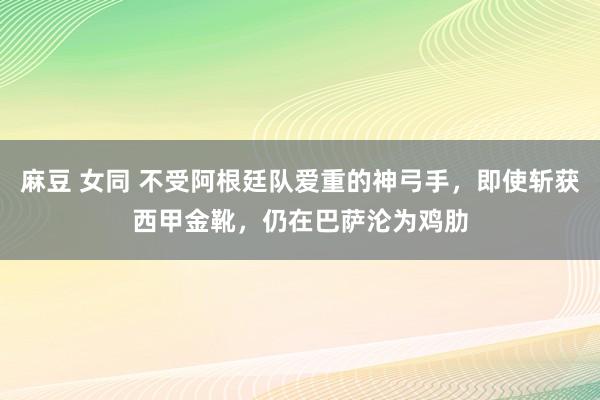 麻豆 女同 不受阿根廷队爱重的神弓手，即使斩获西甲金靴，仍在巴萨沦为鸡肋